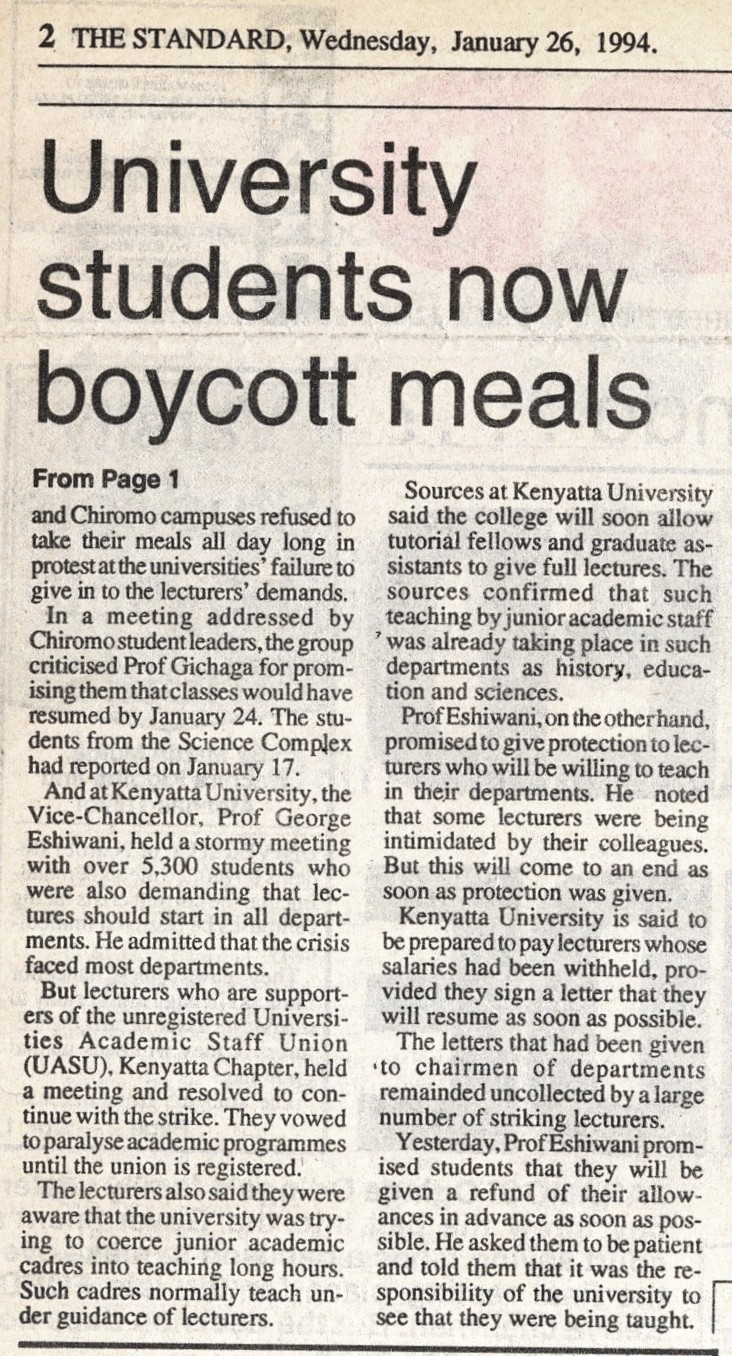 2 THE STANDARD, Wednesday, January 26, 1994.

University students now boycott meals

From Page 1

and Chiromo campuses refused to take their meals all day long in protest at the universities' failure to give in to the lecturers' demands.

In a meeting addressed by Chiromo student leaders, the group criticised Prof Gichaga for promising them that classes would have resumed by January 24. The students from the Science Complex had reported on January 17.

And at Kenyatta University, the Vice-Chancellor, Prof George Eshiwani, held a stormy meeting with over 5,300 students who were also demanding that lectures should start in all departments. He admitted that the crisis faced most departments.

But lecturers who are supporters of the unregistered Universities Academic Staff Union (UASU), Kenyatta Chapter, held a meeting and resolved to continue with the strike. They vowed to paralyse academic programmes until the union is registered.

The lecturers also said they were aware that the university was trying to coerce junior academic cadres into teaching long hours. Such cadres normally teach under guidance of lecturers.

Sources at Kenyatta University said the college will soon allow tutorial fellows and graduate assistants to give full lectures. The sources confirmed that such teaching by junior academic staff was already taking place in such departments as history, education and sciences.

Prof Eshiwani, on the other hand, promised to give protection to lecturers who will be willing to teach in their departments. He noted that some lecturers were being intimidated by their colleagues. But this will come to an end as soon as protection was given.

Kenyatta University is said to be prepared to pay lecturers whose salaries had been withheld, provided they sign a letter that they will resume as soon as possible.

The letters that had been given to chairmen of departments remainded uncollected by a large number of striking lecturers.

Yesterday, Prof Eshiwani promised students that they will be given a refund of their allowances in advance as soon as possible. He asked them to be patient and told them that it was the responsibility of the university to see that they were being taught.